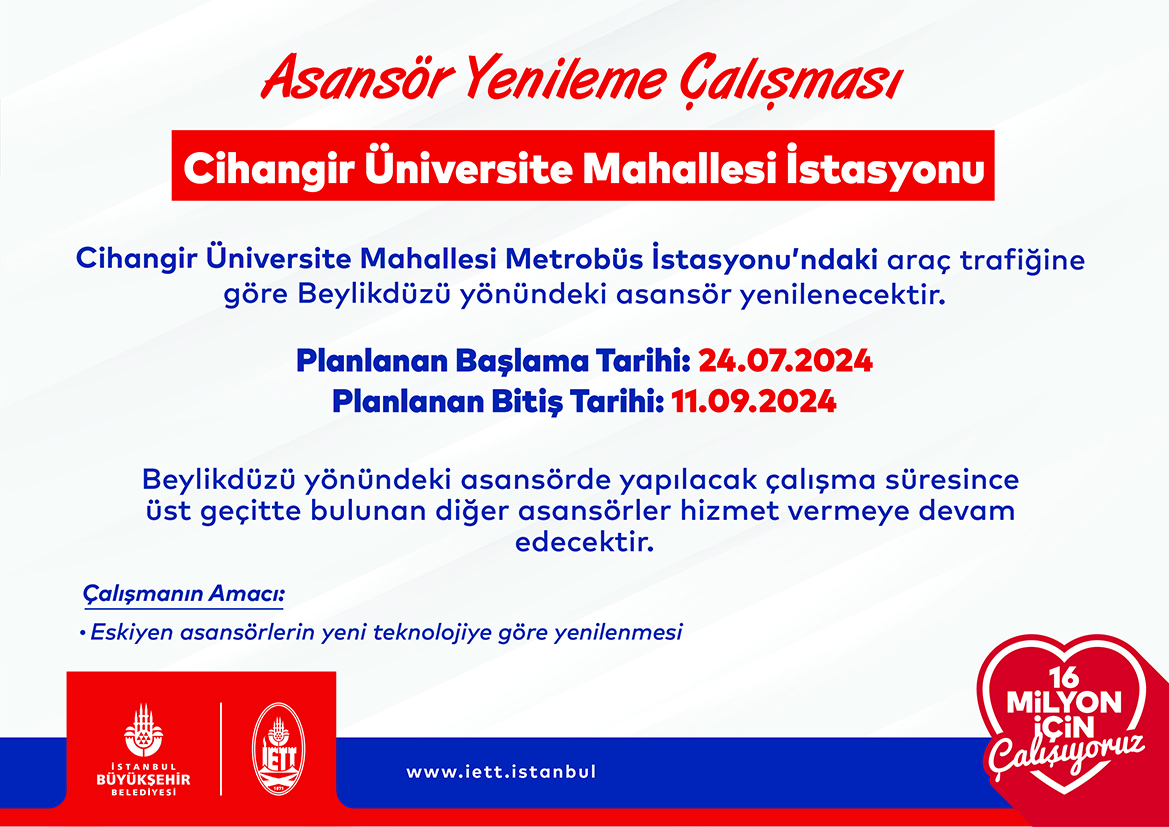 Asansör Yenileme Çalışması

Cihangir Üniversite Mahallesi İstasyonu

Cihangir Üniversite Mahallesi Metrobüs İstasyonu'ndaki araç trafiğine göre Beylikdüzü yönündeki asansör yenilenecektir.

Planlanan Başlama Tarihi: 24.07.2024
Planlanan Bitiş Tarihi: 11.09.2024

Beylikdüzü yönündeki asansörde yapılacak çalışma süresince üst geçitte bulunan diğer asansörler hizmet vermeye devam edecektir.

Çalışmanın Amacı:

• Eskiyen asansörlerin yeni teknolojiye göre yenilenmesi

İSTANBUL
BÜYÜKŞEHİR
BELEDİYESİ

İETT

www.iett.istanbul

16
MİLYON
İÇİN
Çalışıyoruz